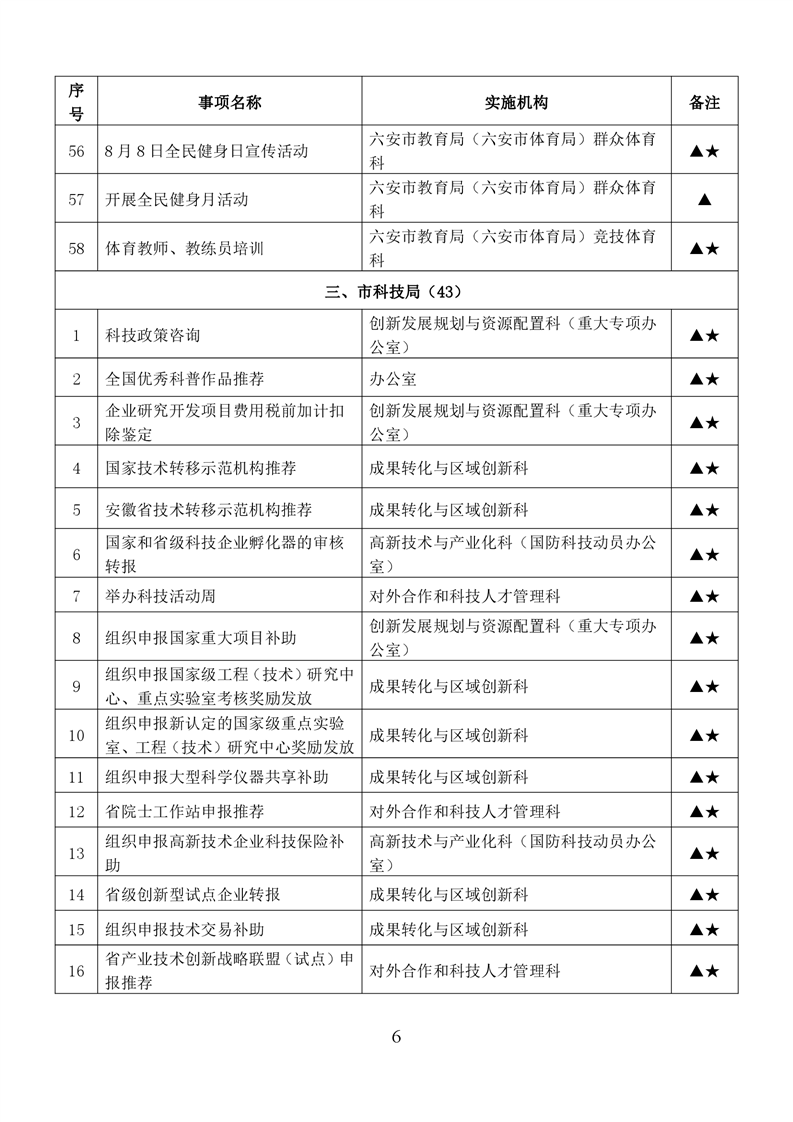 | 序号 | 事项名称 | 实施机构 | 备注 |
|---|---|---|---|
| 56 | 8月8日全民健身日宣传活动 | 六安市教育局（六安市体育局）群众体育科 | ▲★ |
| 57 | 开展全民健身月活动 | 六安市教育局（六安市体育局）群众体育科 | ▲ |
| 58 | 体育教师、教练员培训 | 六安市教育局（六安市体育局）竞技体育科 | ▲★ |
| 三、市科技局（43） | | | |
| 1 | 科技政策咨询 | 创新发展规划与资源配置科（重大专项办公室） | ▲★ |
| 2 | 全国优秀科普作品推荐 | 办公室 | ▲★ |
| 3 | 企业研究开发项目费用税前加计扣除鉴定 | 创新发展规划与资源配置科（重大专项办公室） | ▲★ |
| 4 | 国家技术转移示范机构推荐 | 成果转化与区域创新科 | ▲★ |
| 5 | 安徽省技术转移示范机构推荐 | 成果转化与区域创新科 | ▲★ |
| 6 | 国家和省级科技企业孵化器的审核转报 | 高新技术与产业化科（国防科技动员办公室） | ▲★ |
| 7 | 举办科技活动周 | 对外合作和科技人才管理科 | ▲★ |
| 8 | 组织申报国家重大项目补助 | 创新发展规划与资源配置科（重大专项办公室） | ▲★ |
| 9 | 组织申报国家级工程（技术）研究中心、重点实验室考核奖励发放 | 成果转化与区域创新科 | ▲★ |
| 10 | 组织申报新认定的国家级重点实验室、工程（技术）研究中心奖励发放 | 成果转化与区域创新科 | ▲★ |
| 11 | 组织申报大型科学仪器共享补助 | 成果转化与区域创新科 | ▲★ |
| 12 | 省院士工作站申报推荐 | 对外合作和科技人才管理科 | ▲★ |
| 13 | 组织申报高新技术企业科技保险补助 | 高新技术与产业化科（国防科技动员办公室） | ▲★ |
| 14 | 省级创新型试点企业转报 | 成果转化与区域创新科 | ▲★ |
| 15 | 组织申报技术交易补助 | 成果转化与区域创新科 | ▲★ |
| 16 | 省产业技术创新战略联盟（试点）申报推荐 | 对外合作和科技人才管理科 | ▲★ |

6